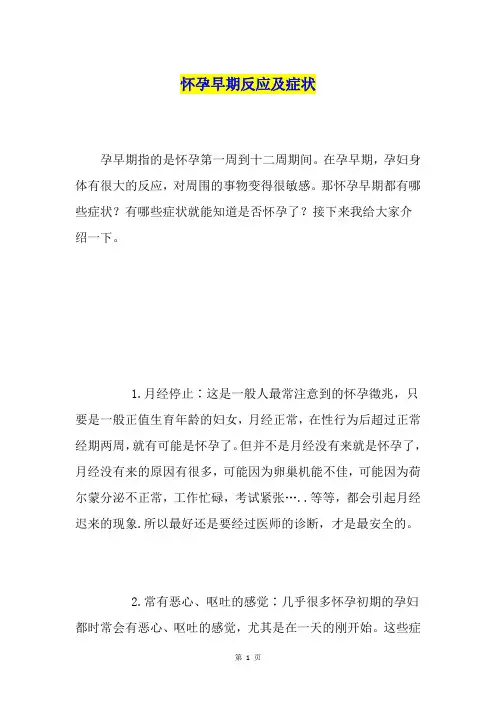 怀孕早期反应及症状

孕早期指的是怀孕第一周到十二周期间。在孕早期，孕妇身体有很大的反应，对周围的事物变得很敏感。那怀孕早期都有哪些症状？有哪些症状就能知道是否怀孕了？接下来我给大家介绍一下。

1.月经停止：这是一般人最常注意到的怀孕徵兆，只要是一般正值生育年龄的妇女，月经正常，在性行为后超过正常经期两周，就有可能是怀孕了。但并不是月经没有来就是怀孕了，月经没有来的原因有很多，可能因为卵巢机能不佳，可能因为荷尔蒙分泌不正常，工作忙碌，考试紧张…..等等，都会引起月经迟来的现象.所以最好还是要经过医师的诊断，才是最安全的。

2.常有恶心、呕吐的感觉：几乎很多怀孕初期的孕妇都时常会有恶心、呕吐的感觉，尤其是在一天的刚开始。这些症

第 1 页